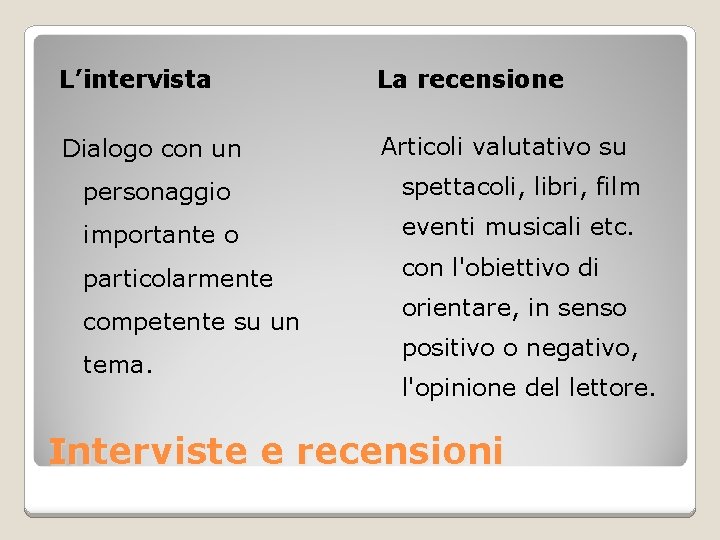 L’intervista

Dialogo con un personaggio importante o particolarmente competente su un tema.

La recensione

Articoli valutativo su spettacoli, libri, film eventi musicali etc. con l'obiettivo di orientare, in senso positivo o negativo, l'opinione del lettore.

Interviste e recensioni